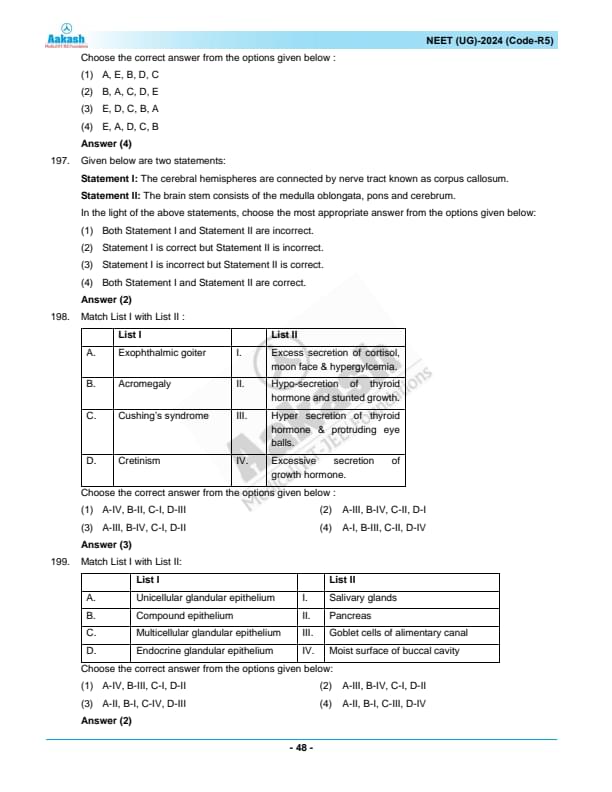 Aakash
Medical|IIT-JEE|Foundations

NEET (UG)-2024 (Code-R5)

Choose the correct answer from the options given below :

(1) A, E, B, D, C
(2) B, A, C, D, E
(3) E, D, C, B, A
(4) E, A, D, C, B

Answer (4)

197. Given below are two statements:

Statement I: The cerebral hemispheres are connected by nerve tract known as corpus callosum.

Statement II: The brain stem consists of the medulla oblongata, pons and cerebrum.

In the light of the above statements, choose the most appropriate answer from the options given below:

(1) Both Statement I and Statement II are incorrect.
(2) Statement I is correct but Statement II is incorrect.
(3) Statement I is incorrect but Statement II is correct.
(4) Both Statement I and Statement II are correct.

Answer (2)

198. Match List I with List II :

| | List I | | List II |
|---|---|---|---|
| A. | Exophthalmic goiter | I. | Excess secretion of cortisol, moon face & hypergylcemia. |
| B. | Acromegaly | II. | Hypo-secretion of thyroid hormone and stunted growth. |
| C. | Cushing's syndrome | III. | Hyper secretion of thyroid hormone & protruding eye balls. |
| D. | Cretinism | IV. | Excessive secretion of growth hormone. |

Choose the correct answer from the options given below :

(1) A-IV, B-II, C-I, D-III
(2) A-III, B-IV, C-II, D-I
(3) A-III, B-IV, C-I, D-II
(4) A-I, B-III, C-II, D-IV

Answer (3)

199. Match List I with List II:

| | List I | | List II |
|---|---|---|---|
| A. | Unicellular glandular epithelium | I. | Salivary glands |
| B. | Compound epithelium | II. | Pancreas |
| C. | Multicellular glandular epithelium | III. | Goblet cells of alimentary canal |
| D. | Endocrine glandular epithelium | IV. | Moist surface of buccal cavity |

Choose the correct answer from the options given below:

(1) A-IV, B-III, C-I, D-II
(2) A-III, B-IV, C-I, D-II
(3) A-II, B-I, C-IV, D-III
(4) A-II, B-I, C-III, D-IV

Answer (2)

- 48 -